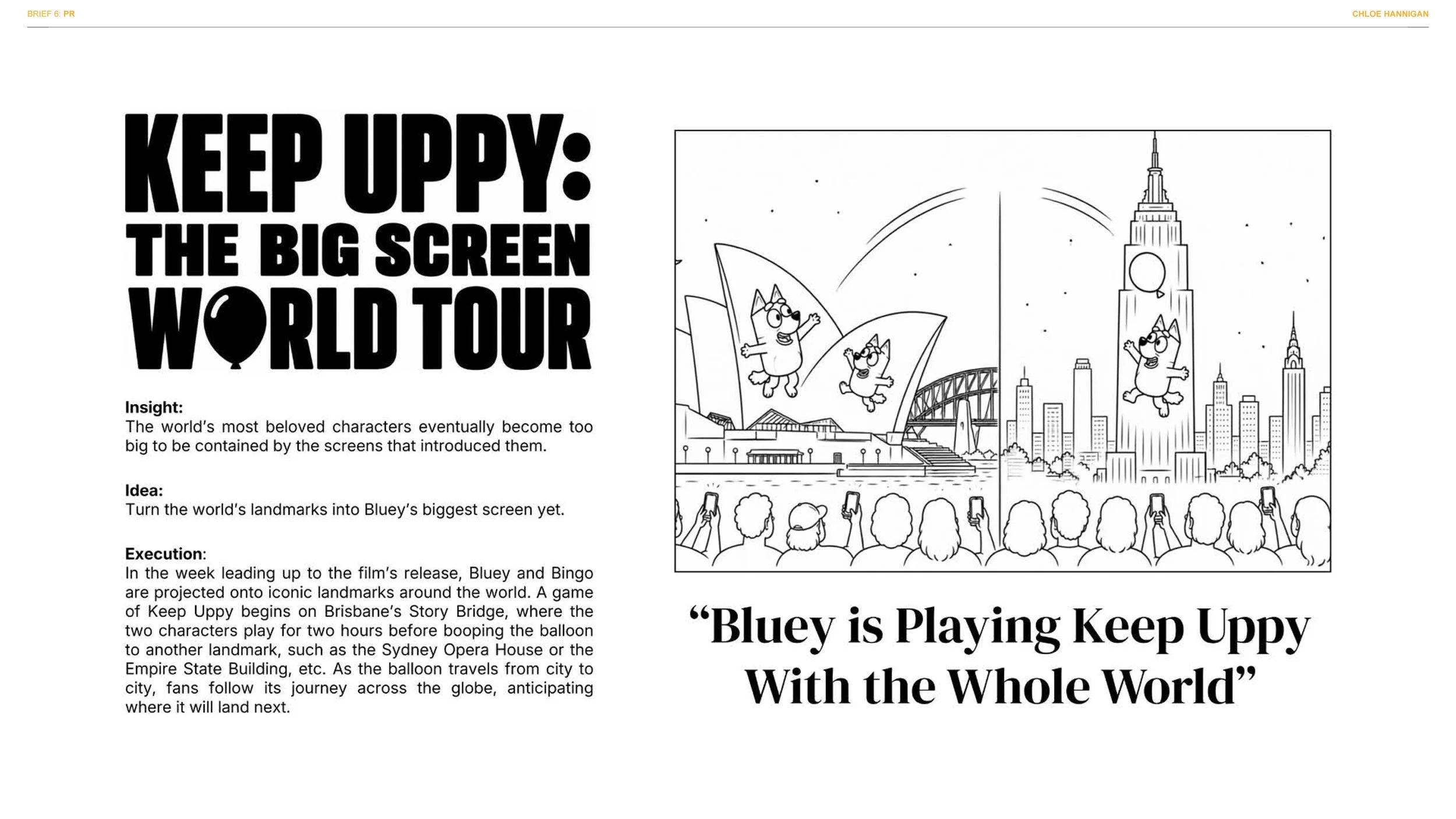 BRIEF 6: PR

CHLOE HANNIGAN

KEEP UPPY: THE BIG SCREEN WORLD TOUR

Insight:
The world's most beloved characters eventually become too big to be contained by the screens that introduced them.

Idea:
Turn the world's landmarks into Bluey's biggest screen yet.

Execution:
In the week leading up to the film's release, Bluey and Bingo are projected onto iconic landmarks around the world. A game of Keep Uppy begins on Brisbane's Story Bridge, where the two characters play for two hours before booping the balloon to another landmark, such as the Sydney Opera House or the Empire State Building, etc. As the balloon travels from city to city, fans follow its journey across the globe, anticipating where it will land next.

"Bluey is Playing Keep Uppy With the Whole World"